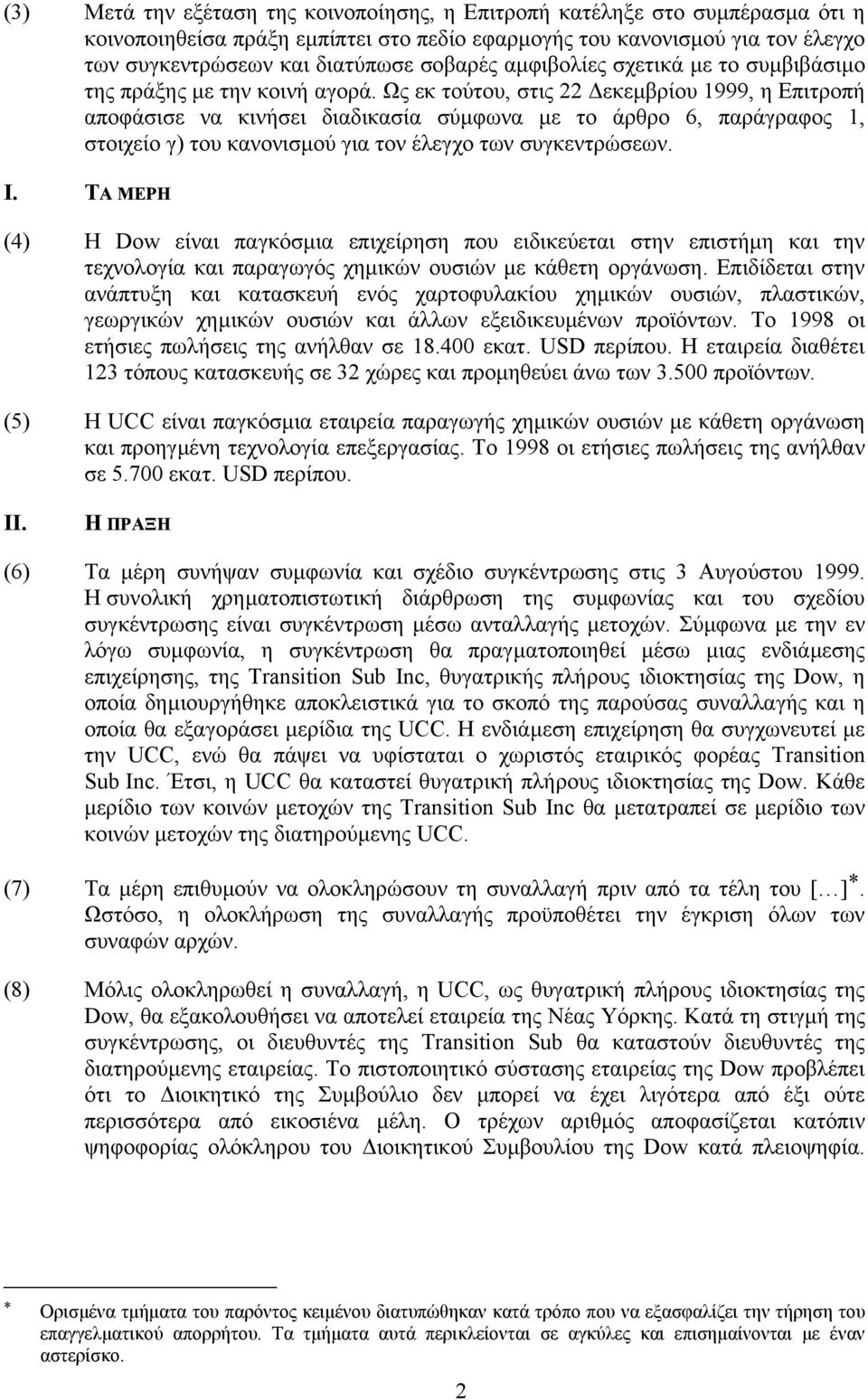 (3) Μετά την εξέταση της κοινοποίησης, η Επιτροπή κατέληξε στο συμπέρασμα ότι η κοινοποιηθείσα πράξη εμπίπτει στο πεδίο εφαρμογής του κανονισμού για τον έλεγχο των συγκεντρώσεων και διατύπωσε σοβαρές αμφιβολίες σχετικά με το συμβιβάσιμο της πράξης με την κοινή αγορά. Ως εκ τούτου, στις 22 Δεκεμβρίου 1999, η Επιτροπή αποφάσισε να κινήσει διαδικασία σύμφωνα με το άρθρο 6, παράγραφος 1, στοιχείο γ) του κανονισμού για τον έλεγχο των συγκεντρώσεων.

I. ΤΑ ΜΕΡΗ

(4) Η Dow είναι παγκόσμια επιχείρηση που ειδικεύεται στην επιστήμη και την τεχνολογία και παραγωγός χημικών ουσιών με κάθετη οργάνωση. Επιδίδεται στην ανάπτυξη και κατασκευή ενός χαρτοφυλακίου χημικών ουσιών, πλαστικών, γεωργικών χημικών ουσιών και άλλων εξειδικευμένων προϊόντων. Το 1998 οι ετήσιες πωλήσεις της ανήλθαν σε 18.400 εκατ. USD περίπου. Η εταιρεία διαθέτει 123 τόπους κατασκευής σε 32 χώρες και προμηθεύει άνω των 3.500 προϊόντων.

(5) Η UCC είναι παγκόσμια εταιρεία παραγωγής χημικών ουσιών με κάθετη οργάνωση και προηγμένη τεχνολογία επεξεργασίας. Το 1998 οι ετήσιες πωλήσεις της ανήλθαν σε 5.700 εκατ. USD περίπου.

II. Η ΠΡΑΞΗ

(6) Τα μέρη συνήψαν συμφωνία και σχέδιο συγκέντρωσης στις 3 Αυγούστου 1999. Η συνολική χρηματοπιστωτική διάρθρωση της συμφωνίας και του σχεδίου συγκέντρωσης είναι συγκέντρωση μέσω ανταλλαγής μετοχών. Σύμφωνα με την εν λόγω συμφωνία, η συγκέντρωση θα πραγματοποιηθεί μέσω μιας ενδιάμεσης επιχείρησης, της Transition Sub Inc, θυγατρικής πλήρους ιδιοκτησίας της Dow, η οποία δημιουργήθηκε αποκλειστικά για το σκοπό της παρούσας συναλλαγής και η οποία θα εξαγοράσει μερίδια της UCC. Η ενδιάμεση επιχείρηση θα συγχωνευτεί με την UCC, ενώ θα πάψει να υφίσταται ο χωριστός εταιρικός φορέας Transition Sub Inc. Έτσι, η UCC θα καταστεί θυγατρική πλήρους ιδιοκτησίας της Dow. Κάθε μερίδιο των κοινών μετοχών της Transition Sub Inc θα μετατραπεί σε μερίδιο των κοινών μετοχών της διατηρούμενης UCC.

(7) Τα μέρη επιθυμούν να ολοκληρώσουν τη συναλλαγή πριν από τα τέλη του […]*. Ωστόσο, η ολοκλήρωση της συναλλαγής προϋποθέτει την έγκριση όλων των συναφών αρχών.

(8) Μόλις ολοκληρωθεί η συναλλαγή, η UCC, ως θυγατρική πλήρους ιδιοκτησίας της Dow, θα εξακολουθήσει να αποτελεί εταιρεία της Νέας Υόρκης. Κατά τη στιγμή της συγκέντρωσης, οι διευθυντές της Transition Sub θα καταστούν διευθυντές της διατηρούμενης εταιρείας. Το πιστοποιητικό σύστασης εταιρείας της Dow προβλέπει ότι το Διοικητικό της Συμβούλιο δεν μπορεί να έχει λιγότερα από έξι ούτε περισσότερα από εικοσιένα μέλη. Ο τρέχων αριθμός αποφασίζεται κατόπιν ψηφοφορίας ολόκληρου του Διοικητικού Συμβουλίου της Dow κατά πλειοψηφία.

* Ορισμένα τμήματα του παρόντος κειμένου διατυπώθηκαν κατά τρόπο που να εξασφαλίζει την τήρηση του επαγγελματικού απορρήτου. Τα τμήματα αυτά περικλείονται σε αγκύλες και επισημαίνονται με έναν αστερίσκο.

2